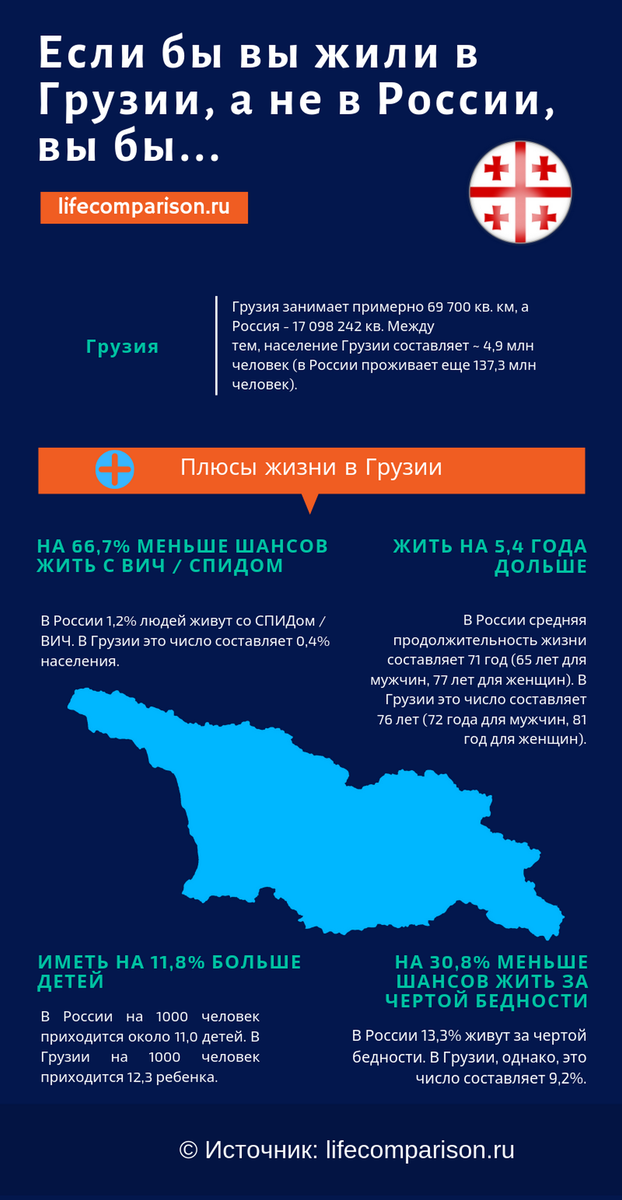 Если бы вы жили в Грузии, а не в России, вы бы...

lifecomparison.ru

Грузия

Грузия занимает примерно 69 700 кв. км, а Россия - 17 098 242 кв. Между тем, население Грузии составляет ~ 4,9 млн человек (в России проживает еще 137,3 млн человек).

Плюсы жизни в Грузии

НА 66,7% МЕНЬШЕ ШАНСОВ ЖИТЬ С ВИЧ / СПИДОМ

В России 1,2% людей живут со СПИДом / ВИЧ. В Грузии это число составляет 0,4% населения.

ЖИТЬ НА 5,4 ГОДА ДОЛЬШЕ

В России средняя продолжительность жизни составляет 71 год (65 лет для мужчин, 77 лет для женщин). В Грузии это число составляет 76 лет (72 года для мужчин, 81 год для женщин).

ИМЕТЬ НА 11,8% БОЛЬШЕ ДЕТЕЙ

В России на 1000 человек приходится около 11,0 детей. В Грузии на 1000 человек приходится 12,3 ребенка.

НА 30,8% МЕНЬШЕ ШАНСОВ ЖИТЬ ЗА ЧЕРТОЙ БЕДНОСТИ

В России 13,3% живут за чертой бедности. В Грузии, однако, это число составляет 9,2%.

© Источник: lifecomparison.ru